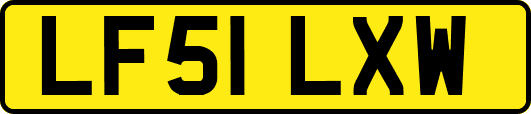 LF51 LXW